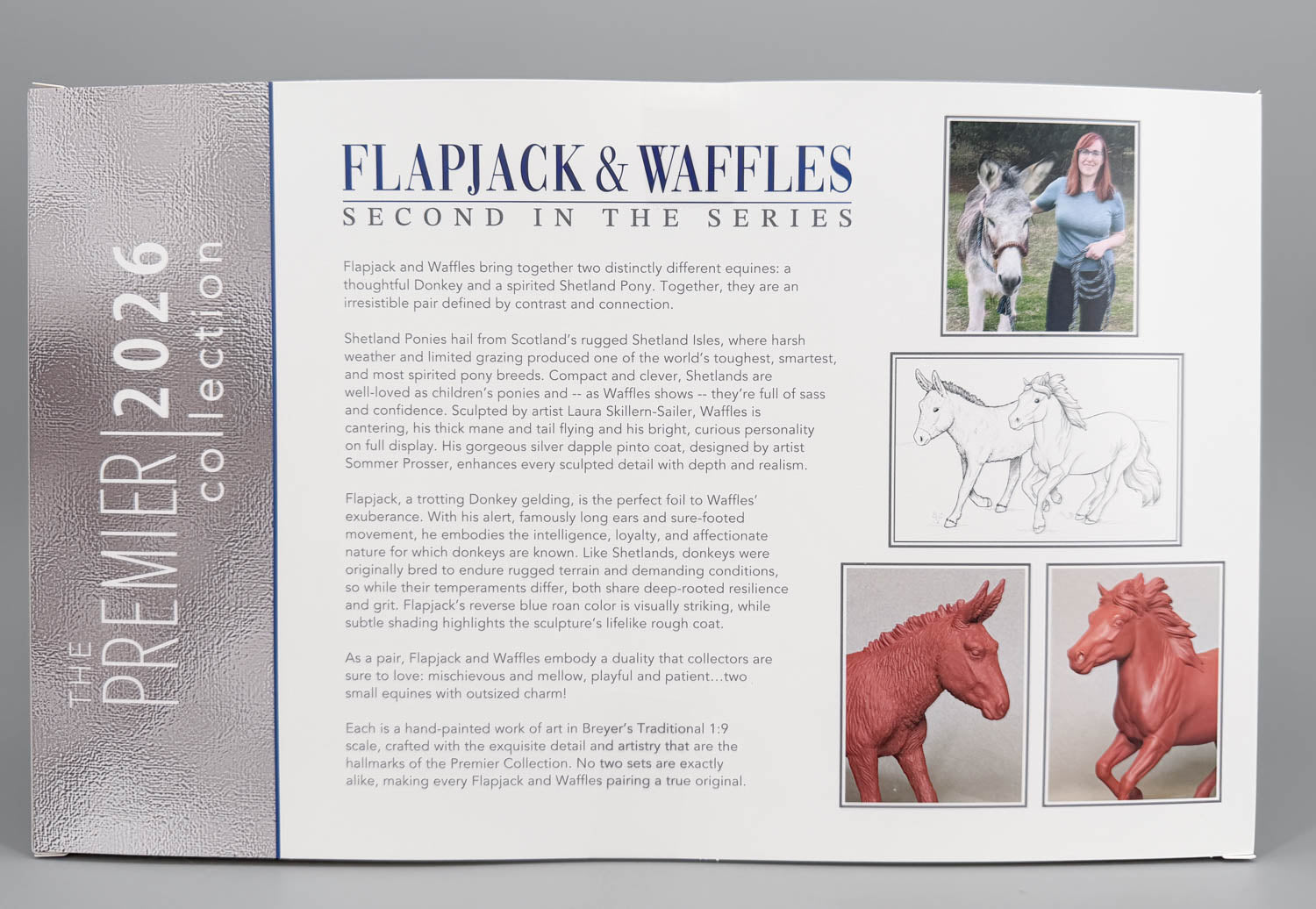 THE PREMIER | 2026 collection

FLAPJACK & WAFFLES
SECOND IN THE SERIES

Flapjack and Waffles bring together two distinctly different equines: a thoughtful Donkey and a spirited Shetland Pony. Together, they are an irresistible pair defined by contrast and connection.

Shetland Ponies hail from Scotland's rugged Shetland Isles, where harsh weather and limited grazing produced one of the world's toughest, smartest, and most spirited pony breeds. Compact and clever, Shetlands are well-loved as children's ponies and -- as Waffles shows -- they're full of sass and confidence. Sculpted by artist Laura Skillern-Sailer, Waffles is cantering, his thick mane and tail flying and his bright, curious personality on full display. His gorgeous silver dapple pinto coat, designed by artist Sommer Prosser, enhances every sculpted detail with depth and realism.

Flapjack, a trotting Donkey gelding, is the perfect foil to Waffles' exuberance. With his alert, famously long ears and sure-footed movement, he embodies the intelligence, loyalty, and affectionate nature for which donkeys are known. Like Shetlands, donkeys were originally bred to endure rugged terrain and demanding conditions, so while their temperaments differ, both share deep-rooted resilience and grit. Flapjack's reverse blue roan color is visually striking, while subtle shading highlights the sculpture's lifelike rough coat.

As a pair, Flapjack and Waffles embody a duality that collectors are sure to love: mischievous and mellow, playful and patient...two small equines with outsized charm!

Each is a hand-painted work of art in Breyer's Traditional 1:9 scale, crafted with the exquisite detail and artistry that are the hallmarks of the Premier Collection. No two sets are exactly alike, making every Flapjack and Waffles pairing a true original.